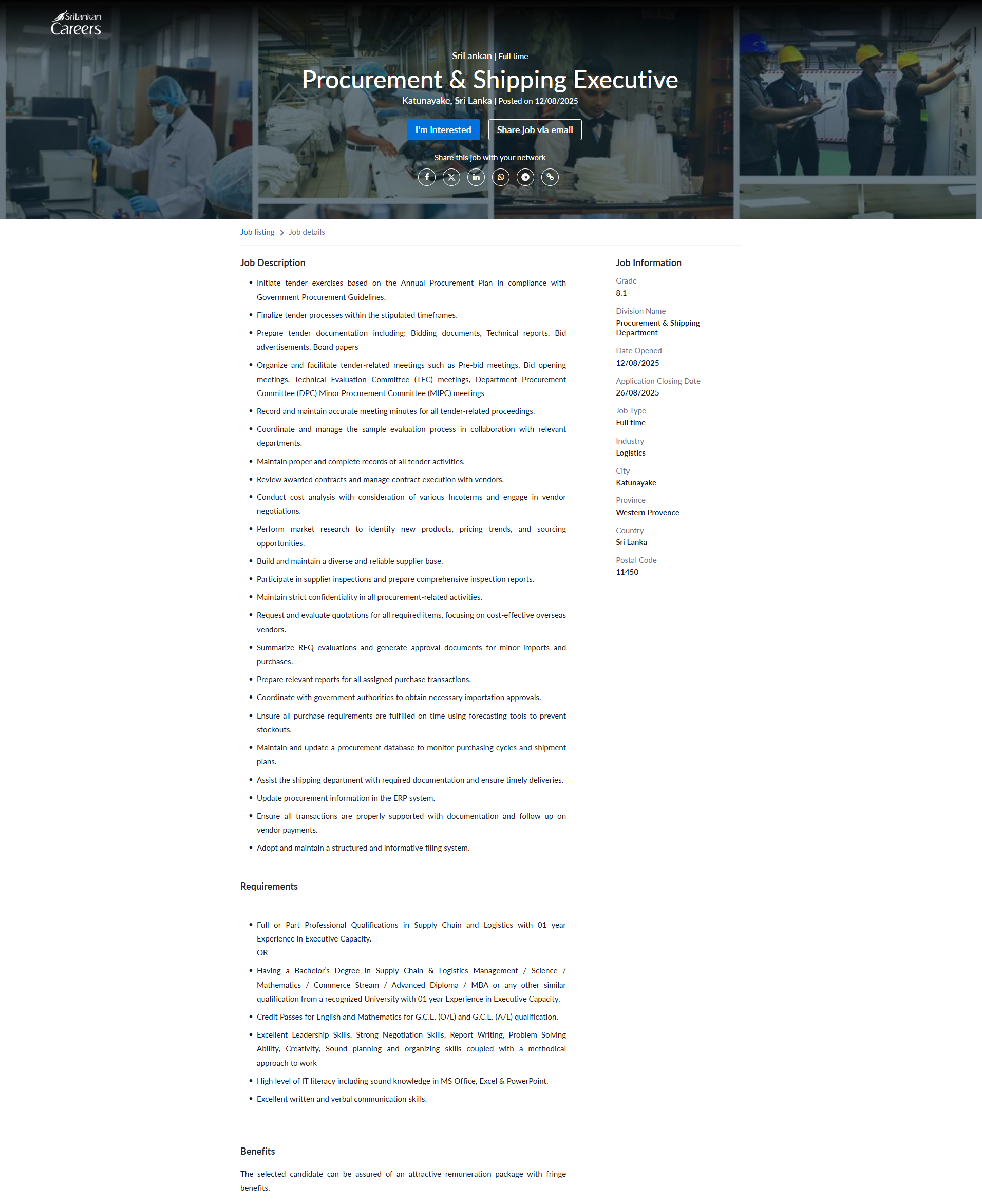 SriLankan
Careers

SriLankan | Full time

Procurement & Shipping Executive

Katunayake, Sri Lanka | Posted on 12/08/2025

I'm interested
Share job via email

Share this job with your network

Job listing > Job details

Job Description

• Initiate tender exercises based on the Annual Procurement Plan in compliance with Government Procurement Guidelines.
• Finalize tender processes within the stipulated timeframes.
• Prepare tender documentation including: Bidding documents, Technical reports, Bid advertisements, Board papers
• Organize and facilitate tender-related meetings such as Pre-bid meetings, Bid opening meetings, Technical Evaluation Committee (TEC) meetings, Department Procurement Committee (DPC) Minor Procurement Committee (MIPC) meetings
• Record and maintain accurate meeting minutes for all tender-related proceedings.
• Coordinate and manage the sample evaluation process in collaboration with relevant departments.
• Maintain proper and complete records of all tender activities.
• Review awarded contracts and manage contract execution with vendors.
• Conduct cost analysis with consideration of various Incoterms and engage in vendor negotiations.
• Perform market research to identify new products, pricing trends, and sourcing opportunities.
• Build and maintain a diverse and reliable supplier base.
• Participate in supplier inspections and prepare comprehensive inspection reports.
• Maintain strict confidentiality in all procurement-related activities.
• Request and evaluate quotations for all required items, focusing on cost-effective overseas vendors.
• Summarize RFQ evaluations and generate approval documents for minor imports and purchases.
• Prepare relevant reports for all assigned purchase transactions.
• Coordinate with government authorities to obtain necessary importation approvals.
• Ensure all purchase requirements are fulfilled on time using forecasting tools to prevent stockouts.
• Maintain and update a procurement database to monitor purchasing cycles and shipment plans.
• Assist the shipping department with required documentation and ensure timely deliveries.
• Update procurement information in the ERP system.
• Ensure all transactions are properly supported with documentation and follow up on vendor payments.
• Adopt and maintain a structured and informative filing system.

Requirements

• Full or Part Professional Qualifications in Supply Chain and Logistics with 01 year Experience in Executive Capacity.
OR
• Having a Bachelor's Degree in Supply Chain & Logistics Management / Science / Mathematics / Commerce Stream / Advanced Diploma / MBA or any other similar qualification from a recognized University with 01 year Experience in Executive Capacity.
• Credit Passes for English and Mathematics for G.C.E. (O/L) and G.C.E. (A/L) qualification.
• Excellent Leadership Skills, Strong Negotiation Skills, Report Writing, Problem Solving Ability, Creativity, Sound planning and organizing skills coupled with a methodical approach to work
• High level of IT literacy including sound knowledge in MS Office, Excel & PowerPoint.
• Excellent written and verbal communication skills.

Benefits

The selected candidate can be assured of an attractive remuneration package with fringe benefits.

Job Information

Grade
8.1

Division Name
Procurement & Shipping Department

Date Opened
12/08/2025

Application Closing Date
26/08/2025

Job Type
Full time

Industry
Logistics

City
Katunayake

Province
Western Provence

Country
Sri Lanka

Postal Code
11450